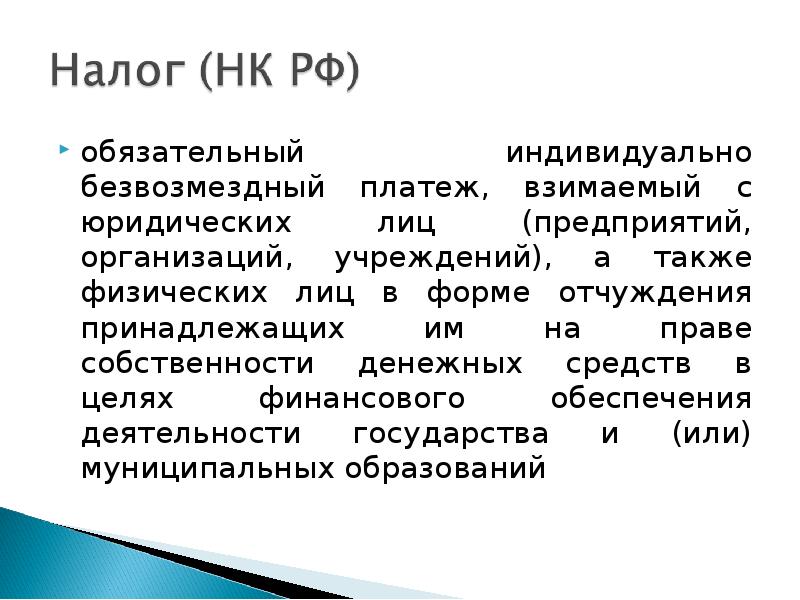 Налог (НК РФ)

обязательный индивидуально безвозмездный платеж, взимаемый с юридических лиц (предприятий, организаций, учреждений), а также физических лиц в форме отчуждения принадлежащих им на праве собственности денежных средств в целях финансового обеспечения деятельности государства и (или) муниципальных образований